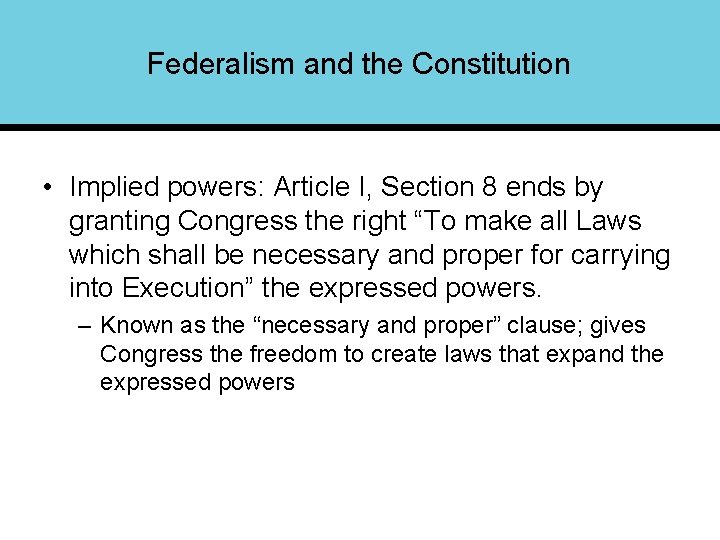 Federalism and the Constitution

• Implied powers: Article I, Section 8 ends by granting Congress the right “To make all Laws which shall be necessary and proper for carrying into Execution” the expressed powers.

– Known as the “necessary and proper” clause; gives Congress the freedom to create laws that expand the expressed powers